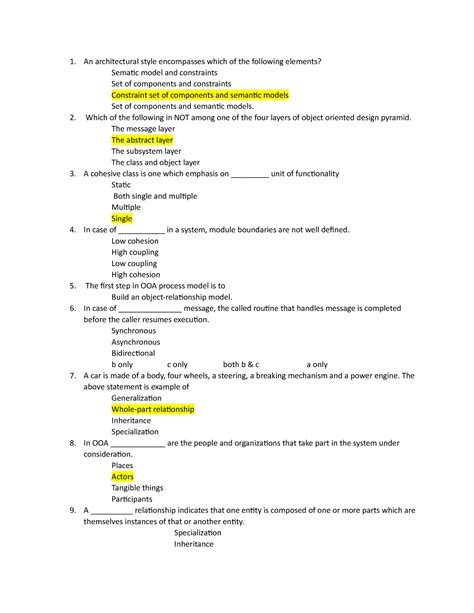 1. An architectural style encompasses which of the following elements?

Sematic model and constraints

Set of components and constraints

Constraint set of components and semantic models

Set of components and semantic models.

2. Which of the following in NOT among one of the four layers of object oriented design pyramid.

The message layer

The abstract layer

The subsystem layer

The class and object layer

3. A cohesive class is one which emphasis on _________ unit of functionality

Static

Both single and multiple

Multiple

Single

4. In case of ___________ in a system, module boundaries are not well defined.

Low cohesion

High coupling

Low coupling

High cohesion

5. The first step in OOA process model is to

Build an object-relationship model.

6. In case of _______________ message, the called routine that handles message is completed before the caller resumes execution.

Synchronous

Asynchronous

Bidirectional

b only c only both b & c a only

7. A car is made of a body, four wheels, a steering, a breaking mechanism and a power engine. The above statement is example of

Generalization

Whole-part relationship

Inheritance

Specialization

8. In OOA _____________ are the people and organizations that take part in the system under consideration.

Places

Actors

Tangible things

Participants

9. A __________ relationship indicates that one entity is composed of one or more parts which are themselves instances of that or another entity.

Specialization

Inheritance